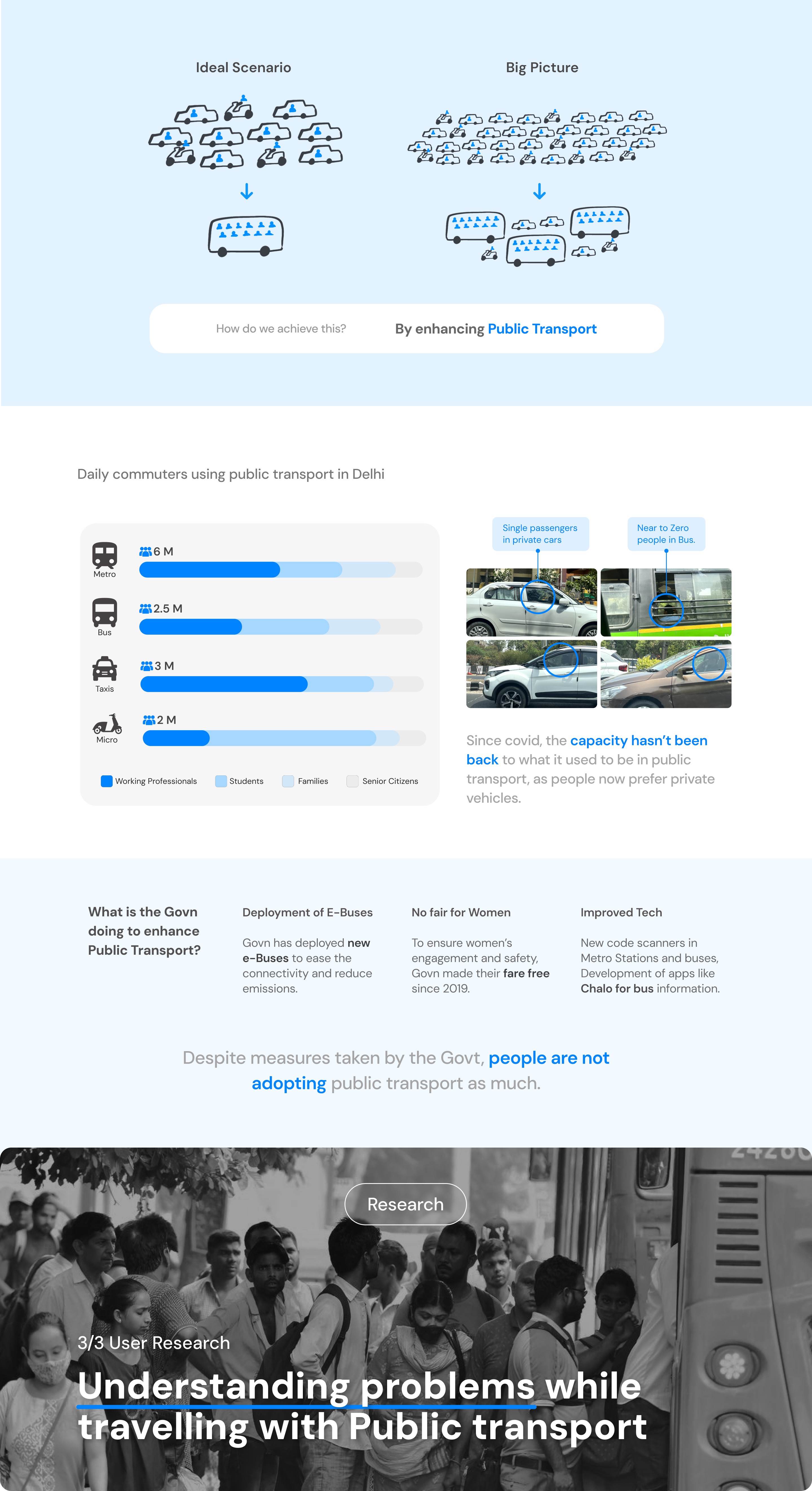 Ideal Scenario

Big Picture

How do we achieve this?

By enhancing Public Transport

Daily commuters using public transport in Delhi

Metro
6 M

Bus
2.5 M

Taxis
3 M

Micro
2 M

Working Professionals
Students
Families
Senior Citizens

Single passengers in private cars

Near to Zero people in Bus.

Since covid, the capacity hasn't been back to what it used to be in public transport, as people now prefer private vehicles.

What is the Govn doing to enhance Public Transport?

Deployment of E-Buses

Govn has deployed new e-Buses to ease the connectivity and reduce emissions.

No fair for Women

To ensure women's engagement and safety, Govn made their fare free since 2019.

Improved Tech

New code scanners in Metro Stations and buses, Development of apps like Chalo for bus information.

Despite measures taken by the Govt, people are not adopting public transport as much.

Research

3/3 User Research

Understanding problems while travelling with Public transport